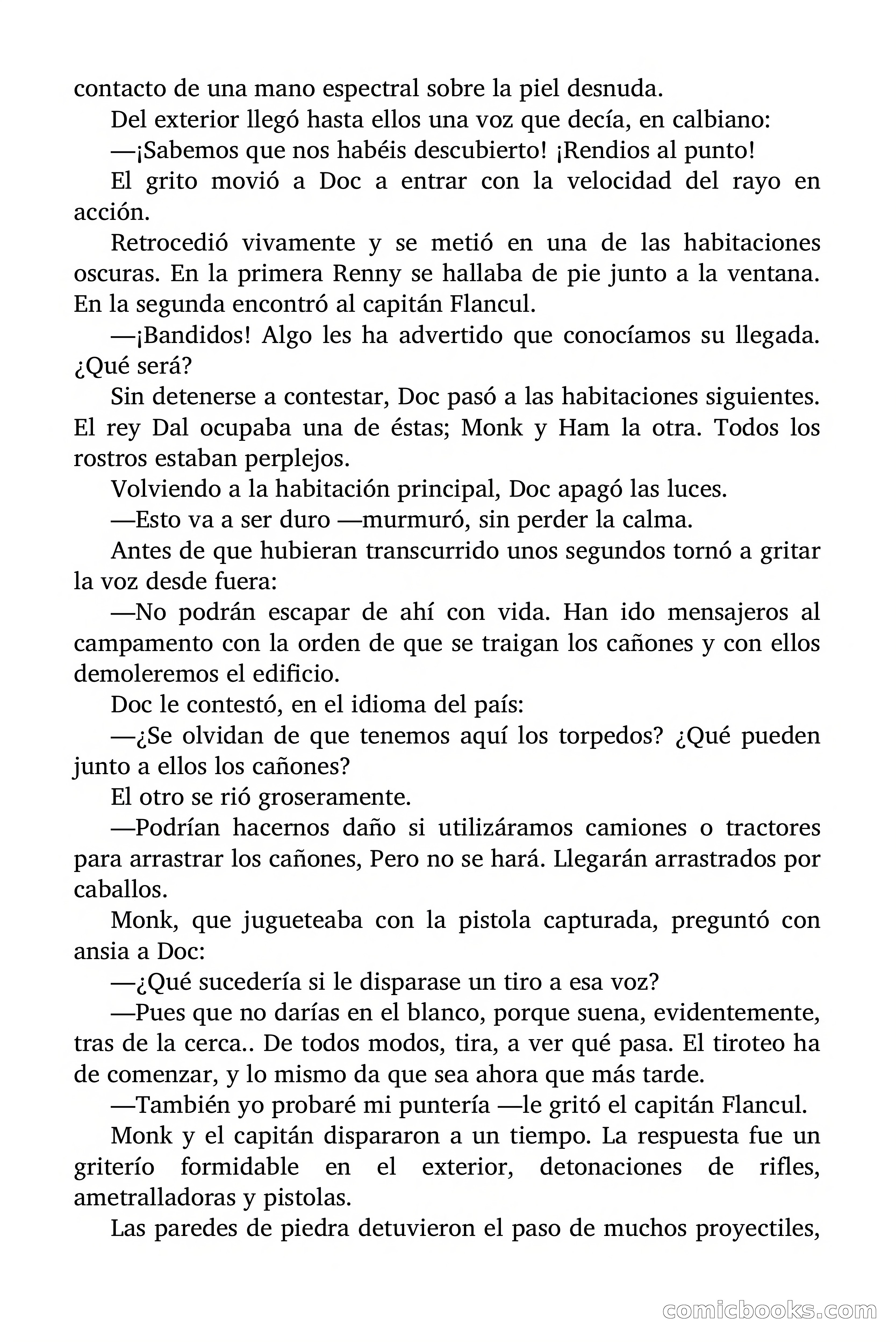 contacto de una mano espectral sobre la piel desnuda.

Del exterior llegó hasta ellos una voz que decía, en calbiano:

—¡Sabemos que nos habéis descubierto! ¡Rendios al punto!

El grito movió a Doc a entrar con la velocidad del rayo en acción.

Retrocedió vivamente y se metió en una de las habitaciones oscuras. En la primera Renny se hallaba de pie junto a la ventana. En la segunda encontró al capitán Flancul.

—¡Bandidos! Algo les ha advertido que conocíamos su llegada. ¿Qué será?

Sin detenerse a contestar, Doc pasó a las habitaciones siguientes. El rey Dal ocupaba una de éstas; Monk y Ham la otra. Todos los rostros estaban perplejos.

Volviendo a la habitación principal, Doc apagó las luces.

—Esto va a ser duro —murmuró, sin perder la calma.

Antes de que hubieran transcurrido unos segundos tornó a gritar la voz desde fuera:

—No podrán escapar de ahí con vida. Han ido mensajeros al campamento con la orden de que se traigan los cañones y con ellos demoleremos el edificio.

Doc le contestó, en el idioma del país:

—¿Se olvidan de que tenemos aquí los torpedos? ¿Qué pueden junto a ellos los cañones?

El otro se rió groseramente.

—Podrían hacernos daño si utilizáramos camiones o tractores para arrastrar los cañones, Pero no se hará. Llegarán arrastrados por caballos.

Monk, que jugueteaba con la pistola capturada, preguntó con ansia a Doc:

—¿Qué sucedería si le disparase un tiro a esa voz?

—Pues que no darías en el blanco, porque suena, evidentemente, tras de la cerca.. De todos modos, tira, a ver qué pasa. El tiroteo ha de comenzar, y lo mismo da que sea ahora que más tarde.

—También yo probaré mi puntería —le gritó el capitán Flancul.

Monk y el capitán dispararon a un tiempo. La respuesta fue un griterío formidable en el exterior, detonaciones de rifles, ametralladoras y pistolas.

Las paredes de piedra detuvieron el paso de muchos proyectiles,

comicbooks.com